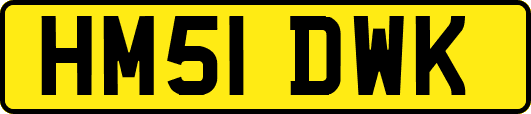 HM51 DWK